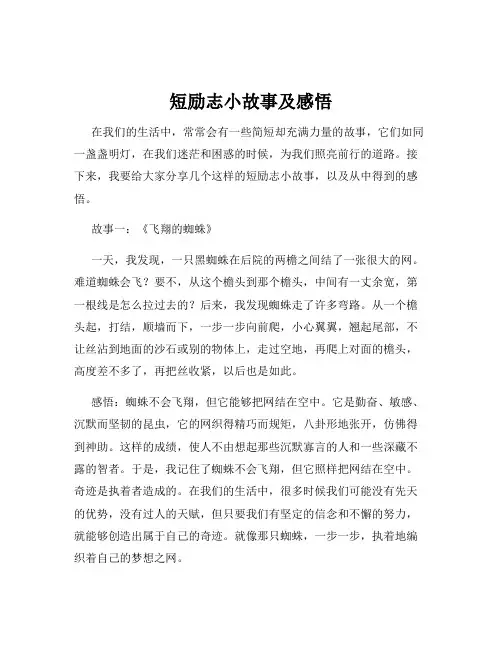 短励志小故事及感悟

在我们的生活中，常常会有一些简短却充满力量的故事，它们如同一盏盏明灯，在我们迷茫和困惑的时候，为我们照亮前行的道路。接下来，我要给大家分享几个这样的短励志小故事，以及从中得到的感悟。

故事一：《飞翔的蜘蛛》

一天，我发现，一只黑蜘蛛在后院的两檐之间结了一张很大的网。难道蜘蛛会飞？要不，从这个檐头到那个檐头，中间有一丈余宽，第一根线是怎么拉过去的？后来，我发现蜘蛛走了许多弯路。从一个檐头起，打结，顺墙而下，一步一步向前爬，小心翼翼，翘起尾部，不让丝沾到地面的沙石或别的物体上，走过空地，再爬上对面的檐头，高度差不多了，再把丝收紧，以后也是如此。

感悟：蜘蛛不会飞翔，但它能够把网结在空中。它是勤奋、敏感、沉默而坚韧的昆虫，它的网织得精巧而规矩，八卦形地张开，仿佛得到神助。这样的成绩，使人不由想起那些沉默寡言的人和一些深藏不露的智者。于是，我记住了蜘蛛不会飞翔，但它照样把网结在空中。奇迹是执着者造成的。在我们的生活中，很多时候我们可能没有先天的优势，没有过人的天赋，但只要我们有坚定的信念和不懈的努力，就能够创造出属于自己的奇迹。就像那只蜘蛛，一步一步，执着地编织着自己的梦想之网。